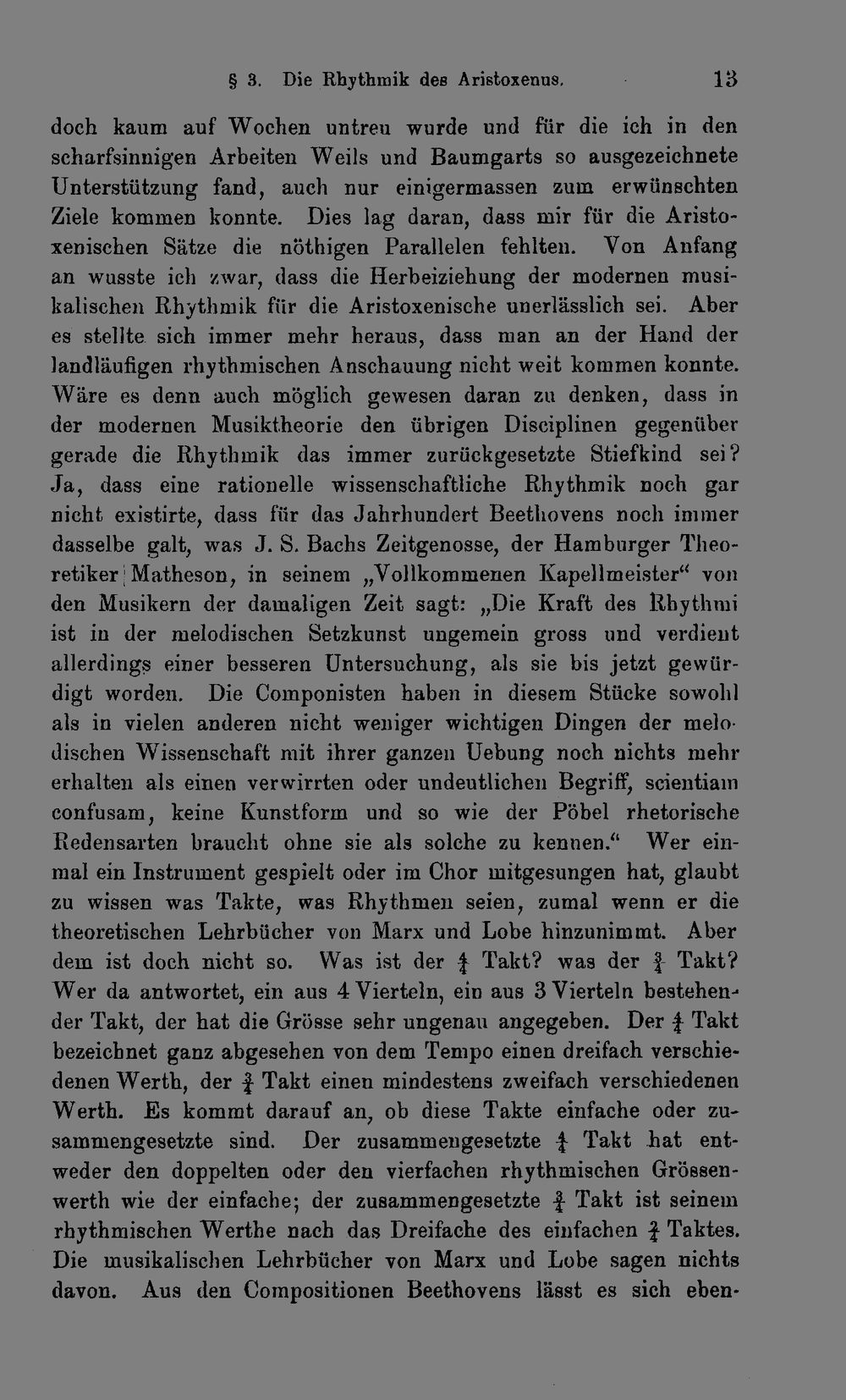 § 3. Die Rhythmik des Aristoxenus. 13

doch kaum auf Wochen untreu wurde und für die ich in den scharfsinnigen Arbeiten Weils und Baumgarts so ausgezeichnete Unterstützung fand, auch nur einigermassen zum erwünschten Ziele kommen konnte. Dies lag daran, dass mir für die Aristoxenischen Sätze die nöthigen Parallelen fehlten. Von Anfang an wusste ich zwar, dass die Herbeiziehung der modernen musikalischen Rhythmik für die Aristoxenische unerlässlich sei. Aber es stellte sich immer mehr heraus, dass man an der Hand der landläufigen rhythmischen Anschauung nicht weit kommen konnte. Wäre es denn auch möglich gewesen daran zu denken, dass in der modernen Musiktheorie den übrigen Disciplinen gegenüber gerade die Rhythmik das immer zurückgesetzte Stiefkind sei? Ja, dass eine rationelle wissenschaftliche Rhythmik noch gar nicht existirte, dass für das Jahrhundert Beethovens noch immer dasselbe galt, was J. S. Bachs Zeitgenosse, der Hamburger Theoretiker Matheson, in seinem „Vollkommenen Kapellmeister“ von den Musikern der damaligen Zeit sagt: „Die Kraft des Rhythmi ist in der melodischen Setzkunst ungemein gross und verdient allerdings einer besseren Untersuchung, als sie bis jetzt gewürdigt worden. Die Componisten haben in diesem Stücke sowohl als in vielen anderen nicht weniger wichtigen Dingen der melodischen Wissenschaft mit ihrer ganzen Uebung noch nichts mehr erhalten als einen verwirrten oder undeutlichen Begriff, scientiam confusam, keine Kunstform und so wie der Pöbel rhetorische Redensarten braucht ohne sie als solche zu kennen.“ Wer einmal ein Instrument gespielt oder im Chor mitgesungen hat, glaubt zu wissen was Takte, was Rhythmen seien, zumal wenn er die theoretischen Lehrbücher von Marx und Lobe hinzunimmt. Aber dem ist doch nicht so. Was ist der $\frac{4}{4}$ Takt? was der $\frac{3}{4}$ Takt? Wer da antwortet, ein aus 4 Vierteln, ein aus 3 Vierteln bestehender Takt, der hat die Grösse sehr ungenau angegeben. Der $\frac{4}{4}$ Takt bezeichnet ganz abgesehen von dem Tempo einen dreifach verschiedenen Werth, der $\frac{3}{4}$ Takt einen mindestens zweifach verschiedenen Werth. Es kommt darauf an, ob diese Takte einfache oder zusammengesetzte sind. Der zusammengesetzte $\frac{4}{4}$ Takt hat entweder den doppelten oder den vierfachen rhythmischen Grössenwerth wie der einfache; der zusammengesetzte $\frac{3}{4}$ Takt ist seinem rhythmischen Werthe nach das Dreifache des einfachen $\frac{3}{4}$ Taktes. Die musikalischen Lehrbücher von Marx und Lobe sagen nichts davon. Aus den Compositionen Beethovens lässt es sich eben-